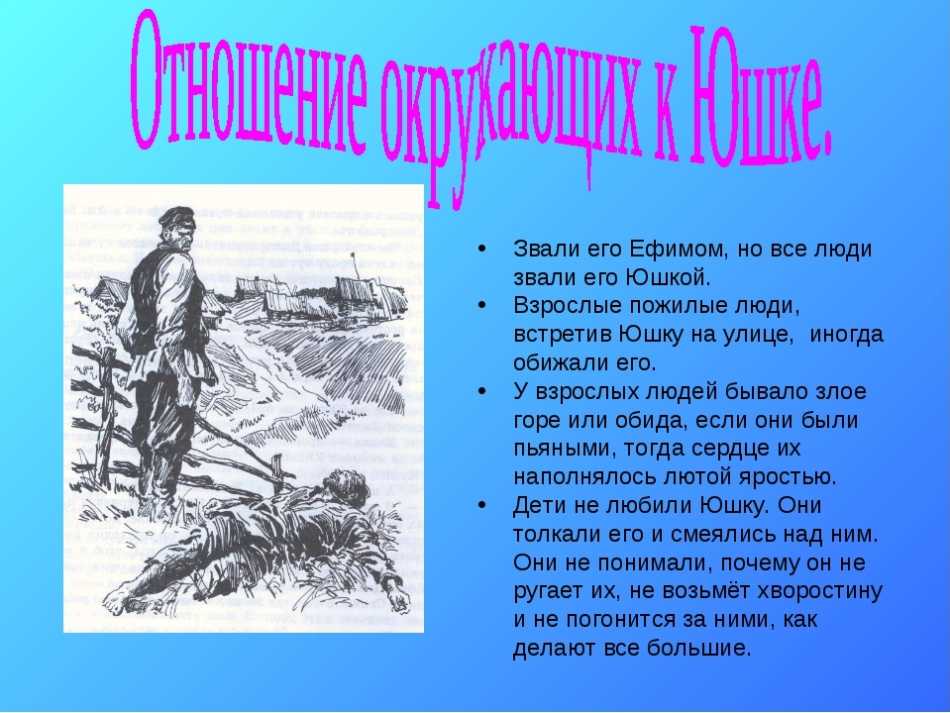 Отношение окружающих к Юшке.

• Звали его Ефимом, но все люди звали его Юшкой.
• Взрослые пожилые люди, встретив Юшку на улице, иногда обижали его.
• У взрослых людей бывало злое горе или обида, если они были пьяными, тогда сердце их наполнялось лютой яростью.
• Дети не любили Юшку. Они толкали его и смеялись над ним. Они не понимали, почему он не ругает их, не возьмёт хворостину и не погонится за ними, как делают все большие.